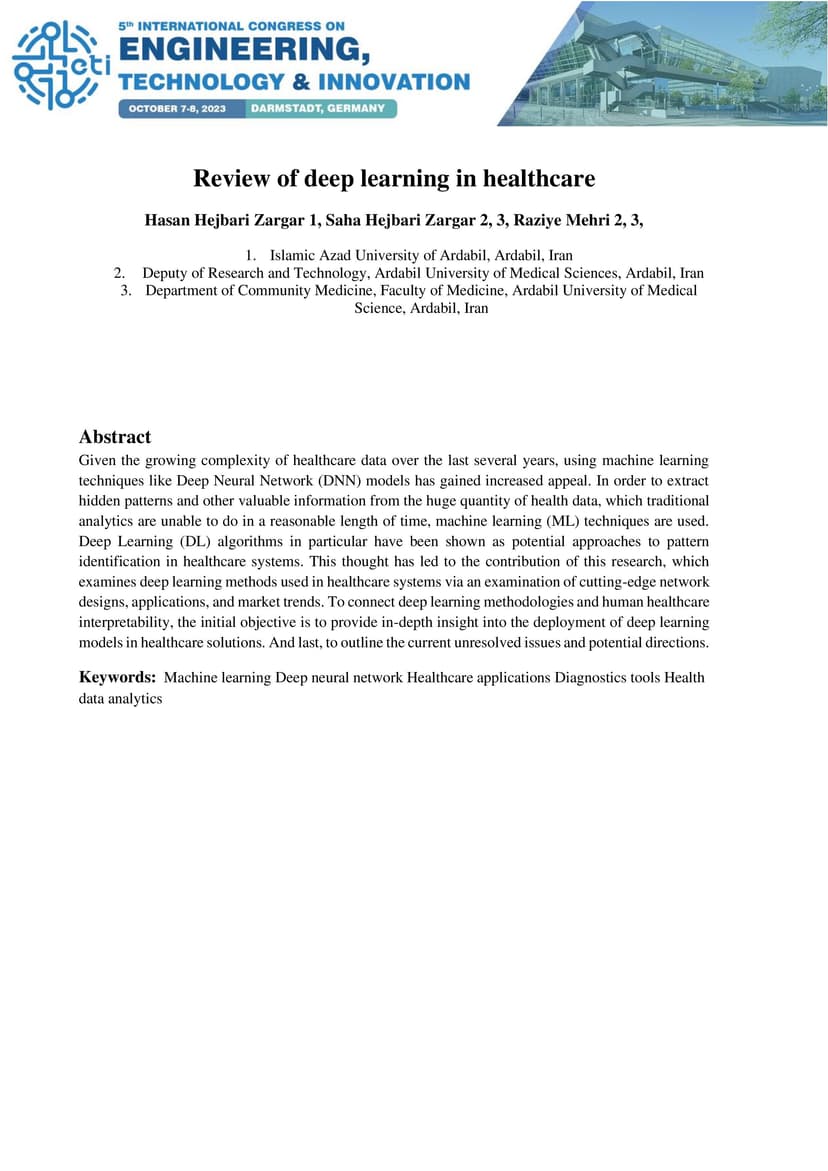 eti

5th INTERNATIONAL CONGRESS ON
ENGINEERING,
TECHNOLOGY & INNOVATION
OCTOBER 7-8, 2023 DARMSTADT, GERMANY

Review of deep learning in healthcare

Hasan Hejbari Zargar 1, Saha Hejbari Zargar 2, 3, Raziye Mehri 2, 3,

1. Islamic Azad University of Ardabil, Ardabil, Iran
2. Deputy of Research and Technology, Ardabil University of Medical Sciences, Ardabil, Iran
3. Department of Community Medicine, Faculty of Medicine, Ardabil University of Medical Science, Ardabil, Iran

Abstract

Given the growing complexity of healthcare data over the last several years, using machine learning techniques like Deep Neural Network (DNN) models has gained increased appeal. In order to extract hidden patterns and other valuable information from the huge quantity of health data, which traditional analytics are unable to do in a reasonable length of time, machine learning (ML) techniques are used. Deep Learning (DL) algorithms in particular have been shown as potential approaches to pattern identification in healthcare systems. This thought has led to the contribution of this research, which examines deep learning methods used in healthcare systems via an examination of cutting-edge network designs, applications, and market trends. To connect deep learning methodologies and human healthcare interpretability, the initial objective is to provide in-depth insight into the deployment of deep learning models in healthcare solutions. And last, to outline the current unresolved issues and potential directions.

Keywords: Machine learning Deep neural network Healthcare applications Diagnostics tools Health data analytics